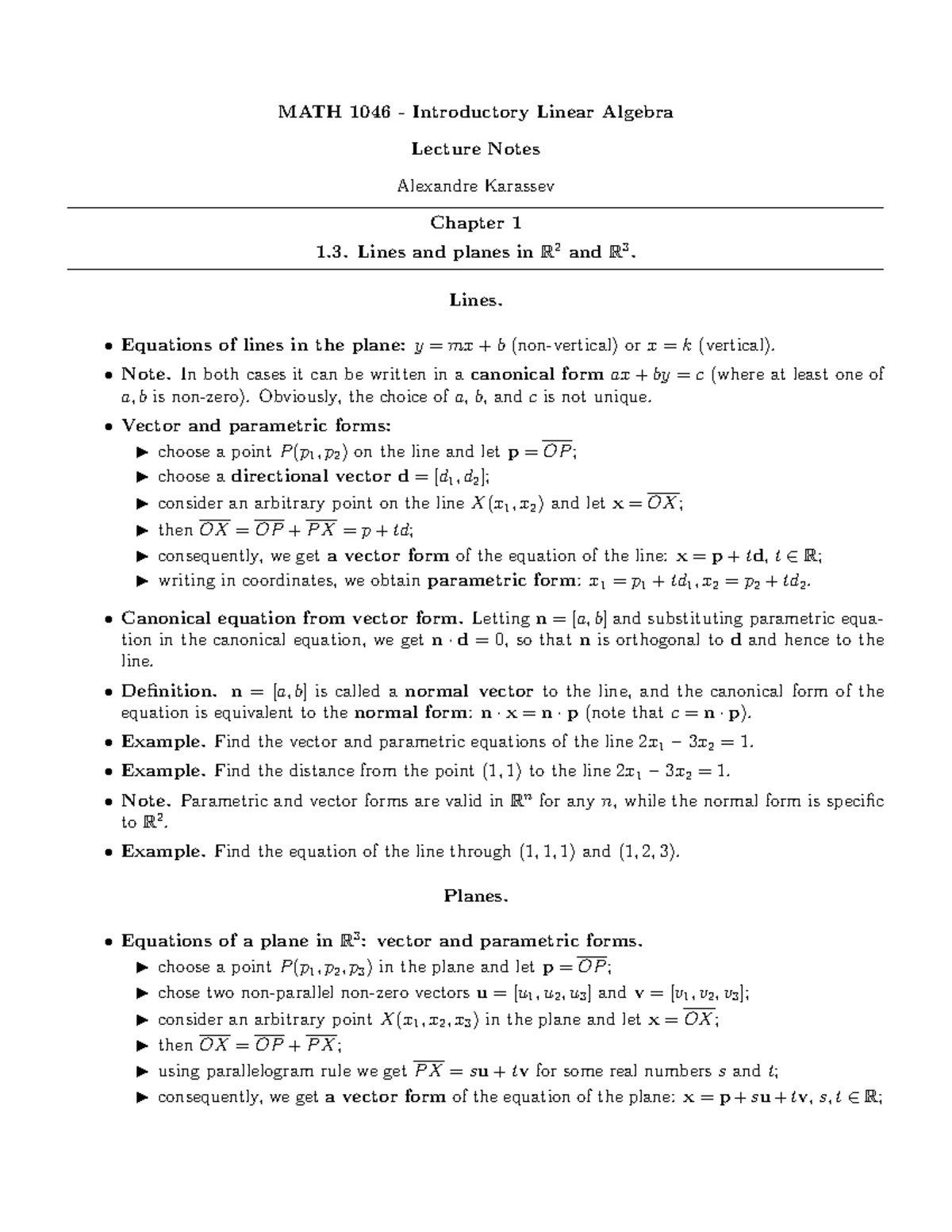 MATH 1046 - Introductory Linear Algebra

Lecture Notes

Alexandre Karassev

Chapter 1

1.3. Lines and planes in $\mathbb{R}^2$ and $\mathbb{R}^3$.

Lines.

• Equations of lines in the plane: $y = mx + b$ (non-vertical) or $x = k$ (vertical).

• Note. In both cases it can be written in a canonical form $ax + by = c$ (where at least one of $a, b$ is non-zero). Obviously, the choice of $a$, $b$, and $c$ is not unique.

• Vector and parametric forms:

▶ choose a point $P(p_1, p_2)$ on the line and let $\mathbf{p} = \overline{OP}$;
▶ choose a directional vector $\mathbf{d} = [d_1, d_2]$;
▶ consider an arbitrary point on the line $X(x_1, x_2)$ and let $\mathbf{x} = \overline{OX}$;
▶ then $\overline{OX} = \overline{OP} + \overline{PX} = p + td$;
▶ consequently, we get a vector form of the equation of the line: $\mathbf{x} = \mathbf{p} + t\mathbf{d}$, $t \in \mathbb{R}$;
▶ writing in coordinates, we obtain parametric form: $x_1 = p_1 + td_1, x_2 = p_2 + td_2$.

• Canonical equation from vector form. Letting $\mathbf{n} = [a, b]$ and substituting parametric equation in the canonical equation, we get $\mathbf{n} \cdot \mathbf{d} = 0$, so that $\mathbf{n}$ is orthogonal to $\mathbf{d}$ and hence to the line.

• Definition. $\mathbf{n} = [a, b]$ is called a normal vector to the line, and the canonical form of the equation is equivalent to the normal form: $\mathbf{n} \cdot \mathbf{x} = \mathbf{n} \cdot \mathbf{p}$ (note that $c = \mathbf{n} \cdot \mathbf{p}$).

• Example. Find the vector and parametric equations of the line $2x_1 - 3x_2 = 1$.

• Example. Find the distance from the point $(1, 1)$ to the line $2x_1 - 3x_2 = 1$.

• Note. Parametric and vector forms are valid in $\mathbb{R}^n$ for any $n$, while the normal form is specific to $\mathbb{R}^2$.

• Example. Find the equation of the line through $(1, 1, 1)$ and $(1, 2, 3)$.

Planes.

• Equations of a plane in $\mathbb{R}^3$: vector and parametric forms.

▶ choose a point $P(p_1, p_2, p_3)$ in the plane and let $\mathbf{p} = \overline{OP}$;
▶ chose two non-parallel non-zero vectors $\mathbf{u} = [u_1, u_2, u_3]$ and $\mathbf{v} = [v_1, v_2, v_3]$;
▶ consider an arbitrary point $X(x_1, x_2, x_3)$ in the plane and let $\mathbf{x} = \overline{OX}$;
▶ then $\overline{OX} = \overline{OP} + \overline{PX}$;
▶ using parallelogram rule we get $\overline{PX} = s\mathbf{u} + t\mathbf{v}$ for some real numbers $s$ and $t$;
▶ consequently, we get a vector form of the equation of the plane: $\mathbf{x} = \mathbf{p} + s\mathbf{u} + t\mathbf{v}$, $s, t \in \mathbb{R}$;